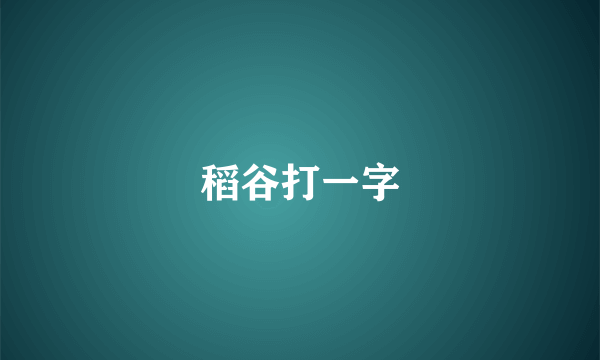 稻谷打一字